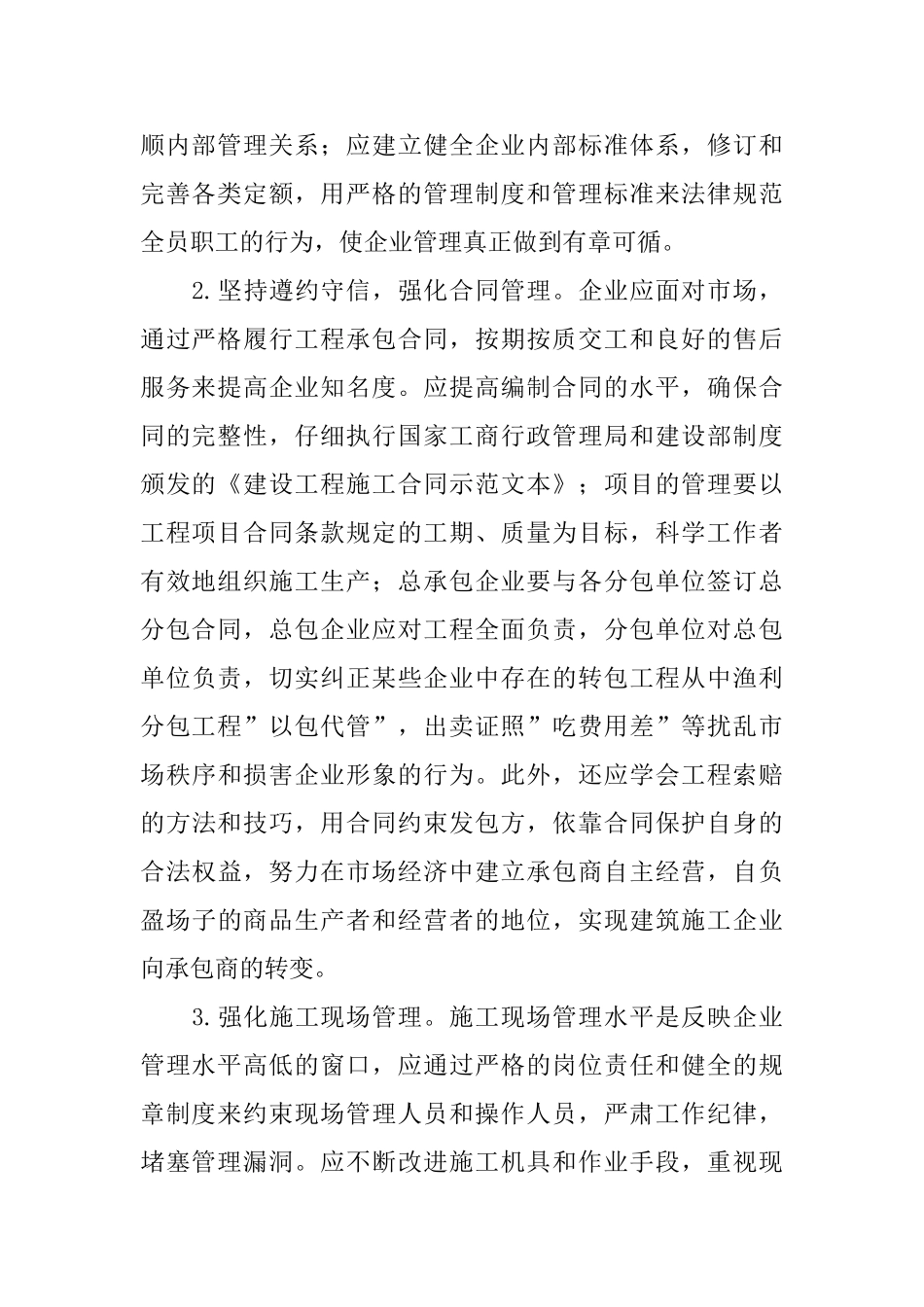 顺内部管理关系；应建立健全企业内部标准体系，修订和完善各类定额，用严格的管理制度和管理标准来法律规范全员职工的行为，使企业管理真正做到有章可循。

2.坚持遵约守信，强化合同管理。企业应面对市场，通过严格履行工程承包合同，按期按质交工和良好的售后服务来提高企业知名度。应提高编制合同的水平，确保合同的完整性，仔细执行国家工商行政管理局和建设部制度颁发的《建设工程施工合同示范文本》；项目的管理要以工程项目合同条款规定的工期、质量为目标，科学工作者有效地组织施工生产；总承包企业要与各分包单位签订总分包合同，总包企业应对工程全面负责，分包单位对总包单位负责，切实纠正某些企业中存在的转包工程从中渔利分包工程”以包代管”，出卖证照”吃费用差”等扰乱市场秩序和损害企业形象的行为。此外，还应学会工程索赔的方法和技巧，用合同约束发包方，依靠合同保护自身的合法权益，努力在市场经济中建立承包商自主经营，自负盈场子的商品生产者和经营者的地位，实现建筑施工企业向承包商的转变。

3.强化施工现场管理。施工现场管理水平是反映企业管理水平高低的窗口，应通过严格的岗位责任和健全的规章制度来约束现场管理人员和操作人员，严肃工作纪律，堵塞管理漏洞。应不断改进施工机具和作业手段，重视现